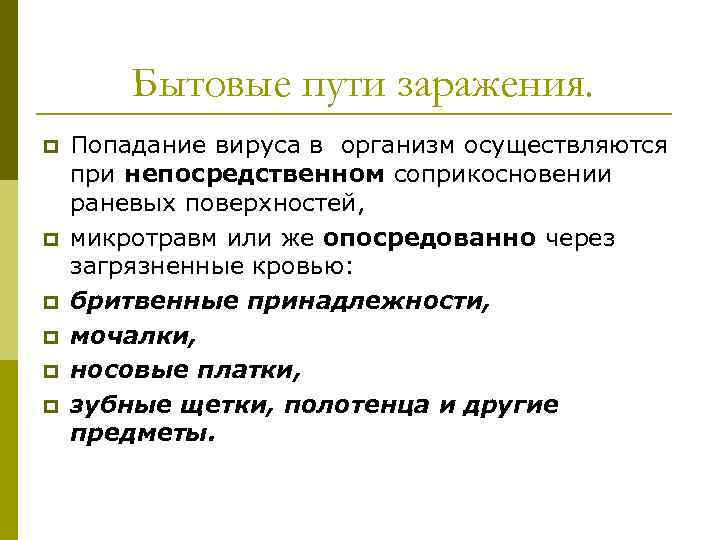 Бытовые пути заражения.

Попадание вируса в  организм осуществляются при непосредственном соприкосновении раневых поверхностей,

микротравм или же опосредованно через загрязненные кровью:

бритвенные принадлежности,

мочалки,

носовые платки,

зубные щетки, полотенца и другие предметы.